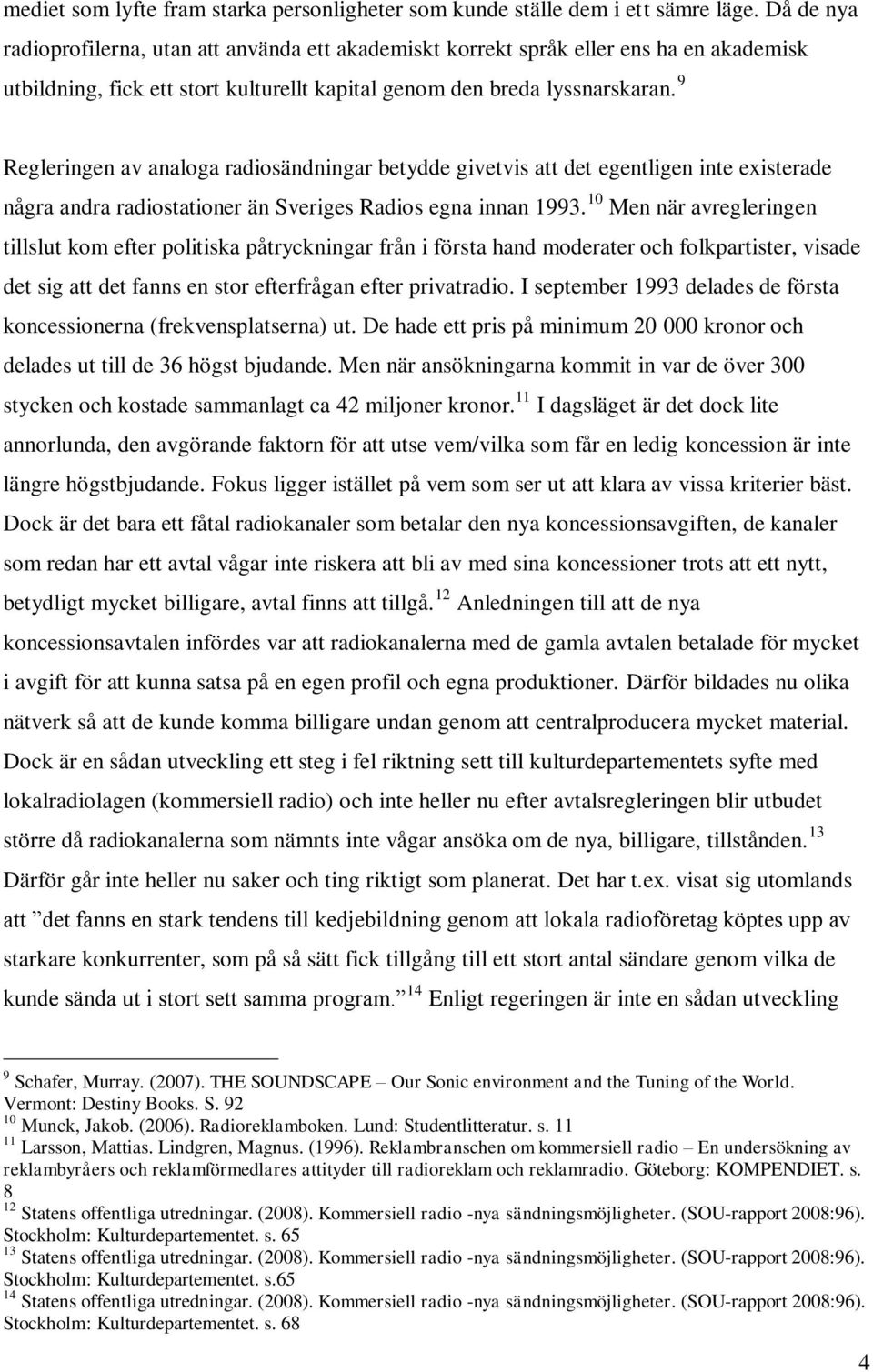 mediet som lyfte fram starka personligheter som kunde ställe dem i ett sämre läge. Då de nya radioprofilerna, utan att använda ett akademiskt korrekt språk eller ens ha en akademisk utbildning, fick ett stort kulturellt kapital genom den breda lyssnarskaran. $^{9}$

Regleringen av analoga radiosändningar betydde givetvis att det egentligen inte existerade några andra radiostationer än Sveriges Radios egna innan 1993. $^{10}$ Men när avregleringen tillslut kom efter politiska påtryckningar från i första hand moderater och folkpartister, visade det sig att det fanns en stor efterfrågan efter privatradio. I september 1993 delades de första koncessionerna (frekvensplatserna) ut. De hade ett pris på minimum 20 000 kronor och delades ut till de 36 högst bjudande. Men när ansökningarna kommit in var de över 300 stycken och kostade sammanlagt ca 42 miljoner kronor. $^{11}$ I dagsläget är det dock lite annorlunda, den avgörande faktorn för att utse vem/vilka som får en ledig koncession är inte längre högstbjudande. Fokus ligger istället på vem som ser ut att klara av vissa kriterier bäst. Dock är det bara ett fåtal radiokanaler som betalar den nya koncessionsavgiften, de kanaler som redan har ett avtal vågar inte riskera att bli av med sina koncessioner trots att ett nytt, betydligt mycket billigare, avtal finns att tillgå. $^{12}$ Anledningen till att de nya koncessionsavtalen infördes var att radiokanalerna med de gamla avtalen betalade för mycket i avgift för att kunna satsa på en egen profil och egna produktioner. Därför bildades nu olika nätverk så att de kunde komma billigare undan genom att centralproducera mycket material. Dock är en sådan utveckling ett steg i fel riktning sett till kulturdepartementets syfte med lokalradiolagen (kommersiell radio) och inte heller nu efter avtalsregleringen blir utbudet större då radiokanalerna som nämnts inte vågar ansöka om de nya, billigare, tillstånden. $^{13}$ Därför går inte heller nu saker och ting riktigt som planerat. Det har t.ex. visat sig utomlands att ”det fanns en stark tendens till kedjebildning genom att lokala radioföretag köptes upp av starkare konkurrenter, som på så sätt fick tillgång till ett stort antal sändare genom vilka de kunde sända ut i stort sett samma program.” $^{14}$ Enligt regeringen är inte en sådan utveckling

$^{9}$ Schafer, Murray. (2007). THE SOUNDSCAPE – Our Sonic environment and the Tuning of the World. Vermont: Destiny Books. S. 92
$^{10}$ Munck, Jakob. (2006). Radioreklamboken. Lund: Studentlitteratur. s. 11
$^{11}$ Larsson, Mattias. Lindgren, Magnus. (1996). Reklambranschen om kommersiell radio – En undersökning av reklambyråers och reklamförmedlares attityder till radioreklam och reklamradio. Göteborg: KOMPENDIET. s. 8
$^{12}$ Statens offentliga utredningar. (2008). Kommersiell radio -nya sändningsmöjligheter. (SOU-rapport 2008:96). Stockholm: Kulturdepartementet. s. 65
$^{13}$ Statens offentliga utredningar. (2008). Kommersiell radio -nya sändningsmöjligheter. (SOU-rapport 2008:96). Stockholm: Kulturdepartementet. s.65
$^{14}$ Statens offentliga utredningar. (2008). Kommersiell radio -nya sändningsmöjligheter. (SOU-rapport 2008:96). Stockholm: Kulturdepartementet. s. 68

4